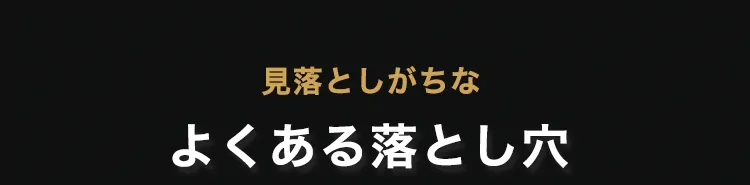 見落としがちな

よくある落とし穴